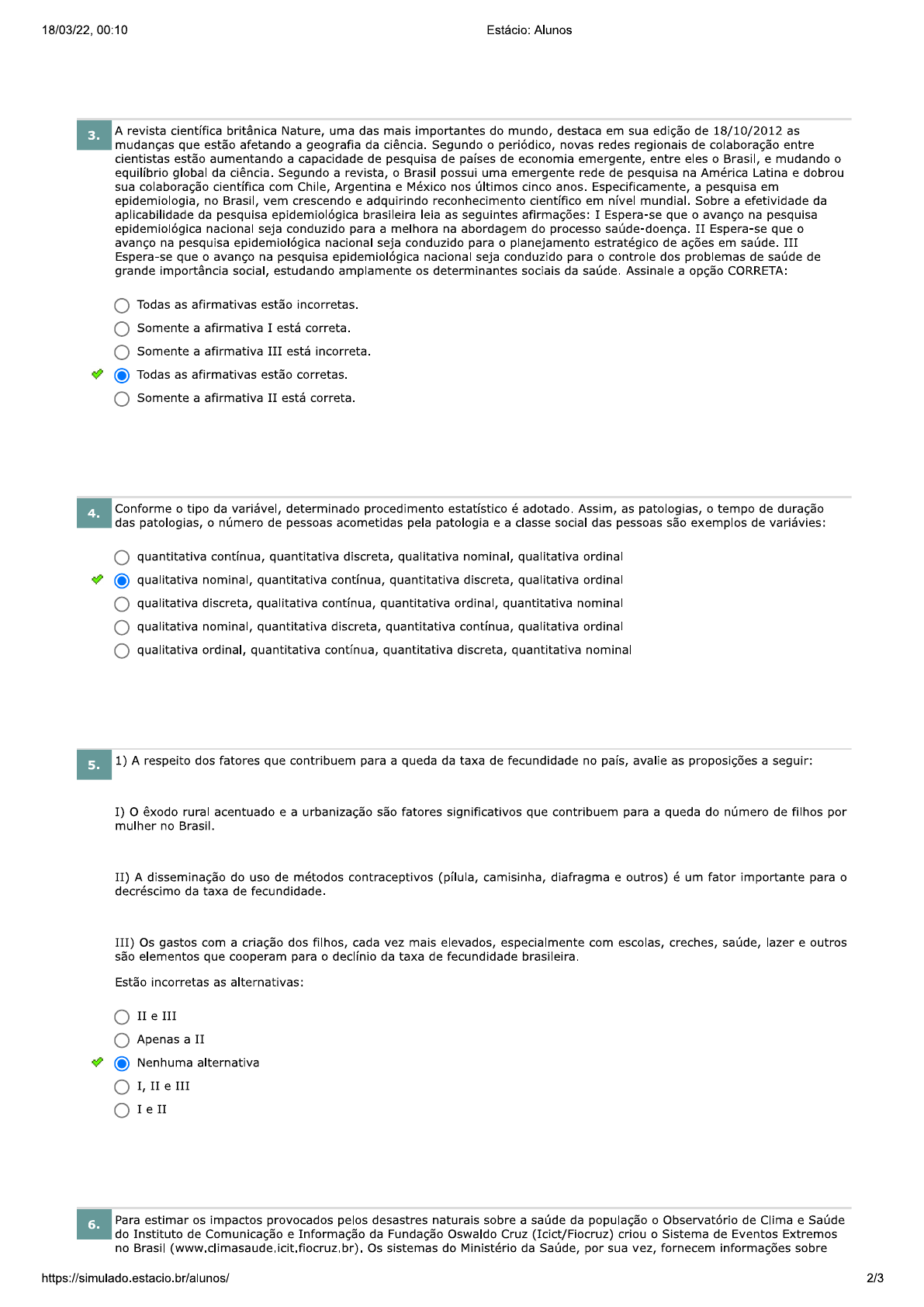 18/03/22, 00:10

Estácio: Alunos

3. A revista científica britânica Nature, uma das mais importantes do mundo, destaca em sua edição de 18/10/2012 as mudanças que estão afetando a geografia da ciência. Segundo o periódico, novas redes regionais de colaboração entre cientistas estão aumentando a capacidade de pesquisa de países de economia emergente, entre eles o Brasil, e mudando o equilíbrio global da ciência. Segundo a revista, o Brasil possui uma emergente rede de pesquisa na América Latina e dobrou sua colaboração científica com Chile, Argentina e México nos últimos cinco anos. Especificamente, a pesquisa em epidemiologia, no Brasil, vem crescendo e adquirindo reconhecimento científico em nível mundial. Sobre a efetividade da aplicabilidade da pesquisa epidemiológica brasileira leia as seguintes afirmações: I Espera-se que o avanço na pesquisa epidemiológica nacional seja conduzido para a melhora na abordagem do processo saúde-doença. II Espera-se que o avanço na pesquisa epidemiológica nacional seja conduzido para o planejamento estratégico de ações em saúde. III Espera-se que o avanço na pesquisa epidemiológica nacional seja conduzido para o controle dos problemas de saúde de grande importância social, estudando amplamente os determinantes sociais da saúde. Assinale a opção CORRETA:

Todas as afirmativas estão incorretas.
Somente a afirmativa I está correta.
Somente a afirmativa III está incorreta.
Todas as afirmativas estão corretas.
Somente a afirmativa II está correta.

4. Conforme o tipo da variável, determinado procedimento estatístico é adotado. Assim, as patologias, o tempo de duração das patologias, o número de pessoas acometidas pela patologia e a classe social das pessoas são exemplos de variávies:

quantitativa contínua, quantitativa discreta, qualitativa nominal, qualitativa ordinal
qualitativa nominal, quantitativa contínua, quantitativa discreta, qualitativa ordinal
qualitativa discreta, qualitativa contínua, quantitativa ordinal, quantitativa nominal
qualitativa nominal, quantitativa discreta, quantitativa contínua, qualitativa ordinal
qualitativa ordinal, quantitativa contínua, quantitativa discreta, quantitativa nominal

5. 1) A respeito dos fatores que contribuem para a queda da taxa de fecundidade no país, avalie as proposições a seguir:

I) O êxodo rural acentuado e a urbanização são fatores significativos que contribuem para a queda do número de filhos por mulher no Brasil.

II) A disseminação do uso de métodos contraceptivos (pílula, camisinha, diafragma e outros) é um fator importante para o decréscimo da taxa de fecundidade.

III) Os gastos com a criação dos filhos, cada vez mais elevados, especialmente com escolas, creches, saúde, lazer e outros são elementos que cooperam para o declínio da taxa de fecundidade brasileira.

Estão incorretas as alternativas:

II e III
Apenas a II
Nenhuma alternativa
I, II e III
I e II

6. Para estimar os impactos provocados pelos desastres naturais sobre a saúde da população o Observatório de Clima e Saúde do Instituto de Comunicação e Informação da Fundação Oswaldo Cruz (Icict/Fiocruz) criou o Sistema de Eventos Extremos no Brasil (www.climasaude.icit.fiocruz.br). Os sistemas do Ministério da Saúde, por sua vez, fornecem informações sobre

https://simulado.estacio.br/alunos/

2/3